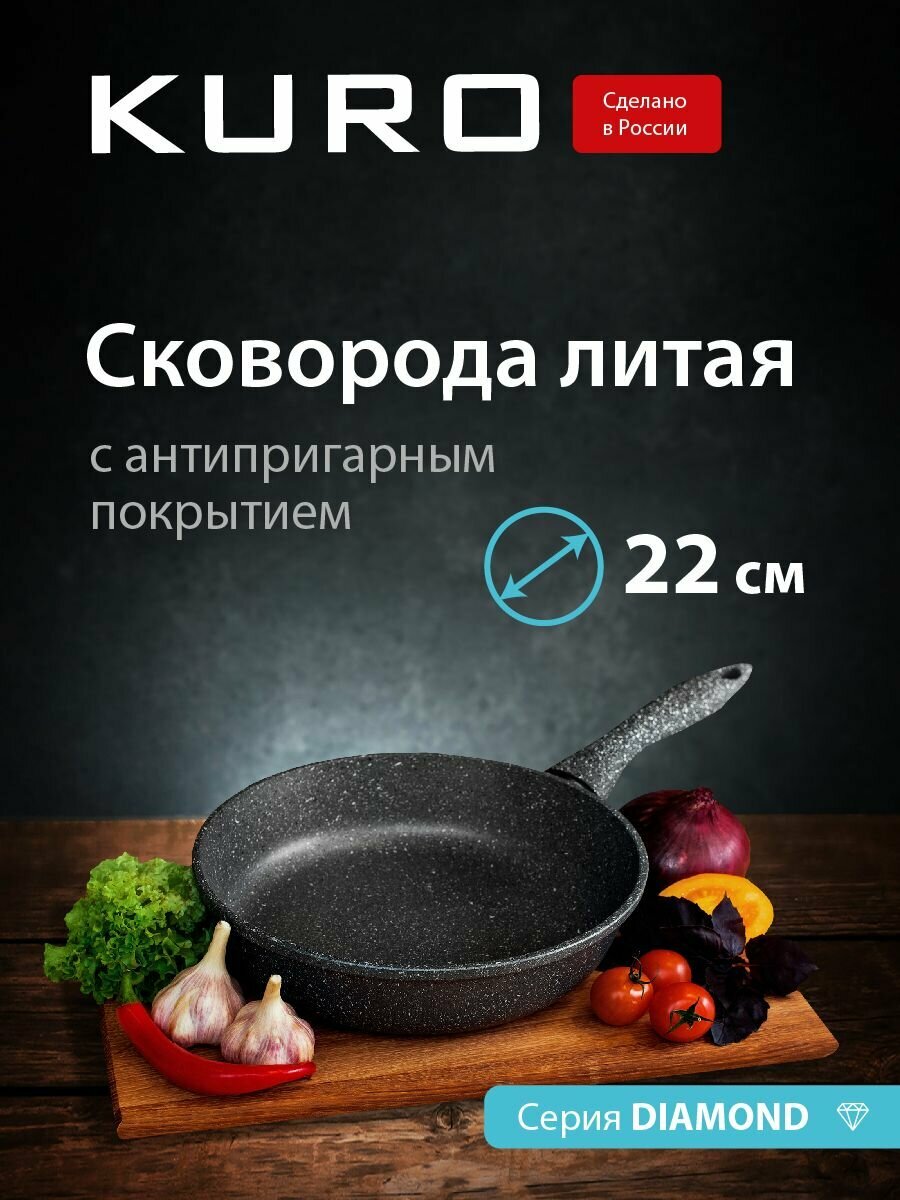 KURO

Сделано в России

Сковорода литая

с антипригарным покрытием

22 см

Серия DIAMOND